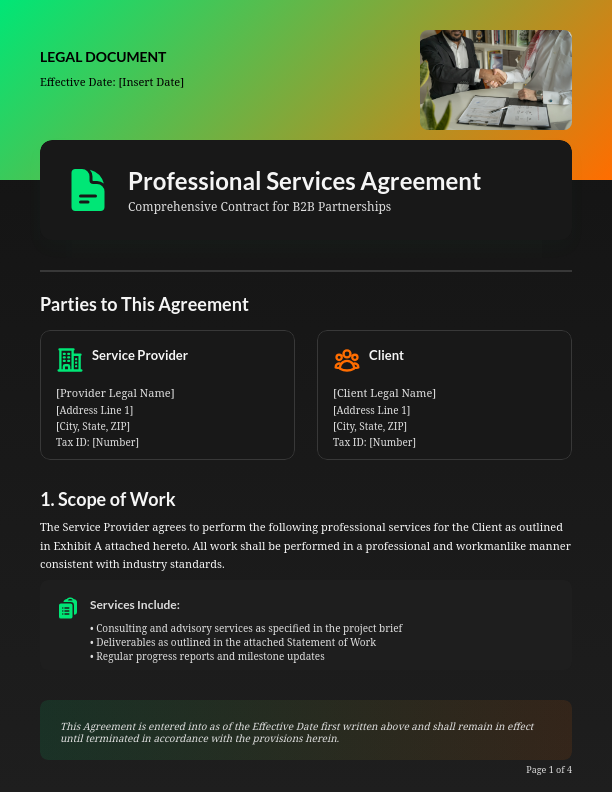 LEGAL DOCUMENT

Effective Date: [Insert Date]

Professional Services Agreement

Comprehensive Contract for B2B Partnerships

Parties to This Agreement

Service Provider

[Provider Legal Name]
[Address Line 1]
[City, State, ZIP]
Tax ID: [Number]

Client

[Client Legal Name]
[Address Line 1]
[City, State, ZIP]
Tax ID: [Number]

1. Scope of Work

The Service Provider agrees to perform the following professional services for the Client as outlined in Exhibit A attached hereto. All work shall be performed in a professional and workmanlike manner consistent with industry standards.

Services Include:

• Consulting and advisory services as specified in the project brief
• Deliverables as outlined in the attached Statement of Work
• Regular progress reports and milestone updates

This Agreement is entered into as of the Effective Date first written above and shall remain in effect until terminated in accordance with the provisions herein.

Page 1 of 4